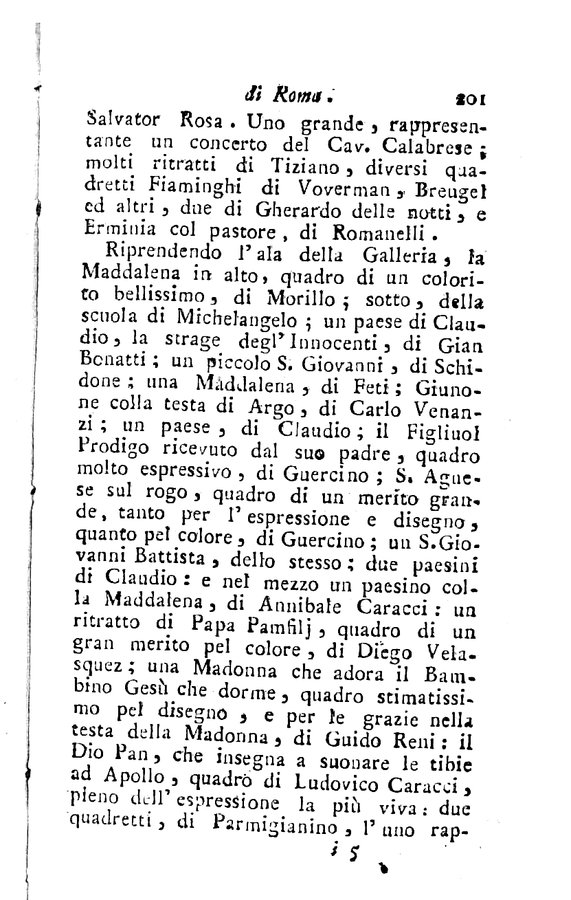 di Roma. 201

Salvator Rosa. Uno grande, rappresentante un concerto del Cav. Calabrese; molti ritratti di Tiziano, diversi quadretti Fiaminghi di Voverman, Breugel ed altri, due di Gherardo delle notti, e Erminia col pastore, di Romanelli.

Riprendendo l'ala della Galleria, la Maddalena in alto, quadro di un colorito bellissimo, di Morillo; sotto, della scuola di Michelangelo; un paese di Claudio, la strage degl'Innocenti, di Gian Bonatti; un piccolo S. Giovanni, di Schidone; una Maddalena, di Feti; Giunone colla testa di Argo, di Carlo Venanzi; un paese, di Claudio; il Figliuol Prodigo ricevuto dal suo padre, quadro molto espressivo, di Guercino; S. Agnese sul rogo, quadro di un merito grande, tanto per l'espressione e disegno, quanto pel colore, di Guercino; un S. Giovanni Battista, dello stesso; due paesini di Claudio: e nel mezzo un paesino colla Maddalena, di Annibale Caracci: un ritratto di Papa Pamfilj, quadro di un gran merito pel colore, di Diego Velasquez; una Madonna che adora il Bambino Gesù che dorme, quadro stimatissimo pel disegno, e per le grazie nella testa della Madonna, di Guido Reni: il Dio Pan, che insegna a suonare le tibie ad Apollo, quadro di Ludovico Caracci, pieno dell'espressione la più viva: due quadretti, di Parmigianino, l'uno rap-

i 5